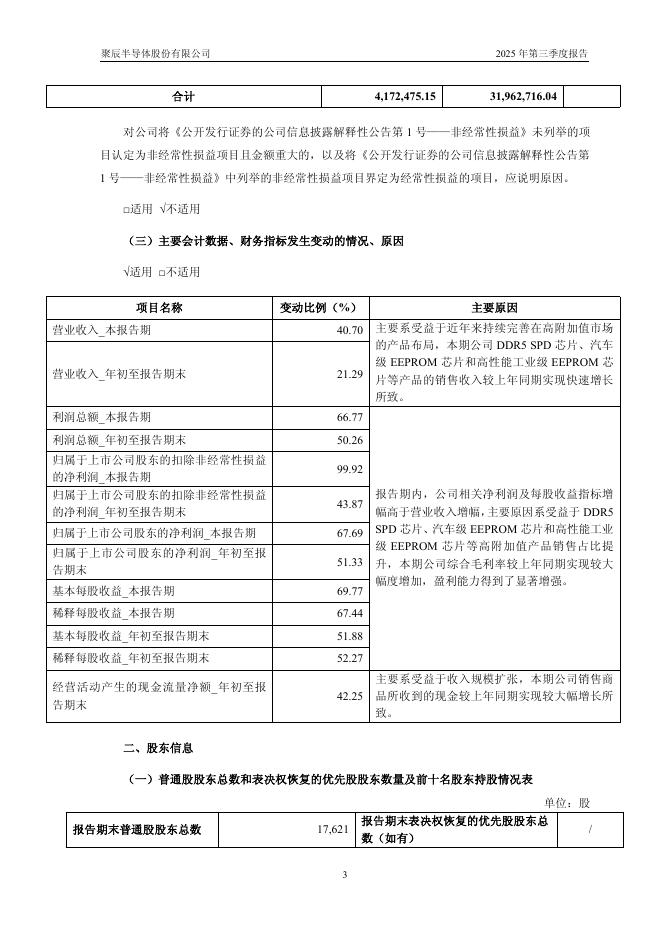 聚辰半导体股份有限公司　　2025 年第三季度报告

| 合计 | 4,172,475.15 | 31,962,716.04 |
|---|---|---|

对公司将《公开发行证券的公司信息披露解释性公告第 1 号——非经常性损益》未列举的项目认定为非经常性损益项目且金额重大的，以及将《公开发行证券的公司信息披露解释性公告第 1 号——非经常性损益》中列举的非经常性损益项目界定为经常性损益的项目，应说明原因。

□适用 √不适用

（三）主要会计数据、财务指标发生变动的情况、原因

√适用 □不适用

| 项目名称 | 变动比例（%） | 主要原因 |
|---|---|---|
| 营业收入_本报告期 | 40.70 | 主要系受益于近年来持续完善在高附加值市场的产品布局，本期公司 DDR5 SPD 芯片、汽车级 EEPROM 芯片和高性能工业级 EEPROM 芯片等产品的销售收入较上年同期实现快速增长所致。 |
| 营业收入_年初至报告期末 | 21.29 | |
| 利润总额_本报告期 | 66.77 | 报告期内，公司相关净利润及每股收益指标增幅高于营业收入增幅，主要原因系受益于 DDR5 SPD 芯片、汽车级 EEPROM 芯片和高性能工业级 EEPROM 芯片等高附加值产品销售占比提升，本期公司综合毛利率较上年同期实现较大幅度增加，盈利能力得到了显著增强。 |
| 利润总额_年初至报告期末 | 50.26 | |
| 归属于上市公司股东的扣除非经常性损益的净利润_本报告期 | 99.92 | |
| 归属于上市公司股东的扣除非经常性损益的净利润_年初至报告期末 | 43.87 | |
| 归属于上市公司股东的净利润_本报告期 | 67.69 | |
| 归属于上市公司股东的净利润_年初至报告期末 | 51.33 | |
| 基本每股收益_本报告期 | 69.77 | |
| 稀释每股收益_本报告期 | 67.44 | |
| 基本每股收益_年初至报告期末 | 51.88 | |
| 稀释每股收益_年初至报告期末 | 52.27 | |
| 经营活动产生的现金流量净额_年初至报告期末 | 42.25 | 主要系受益于收入规模扩张，本期公司销售商品所收到的现金较上年同期实现较大幅增长所致。 |

二、股东信息

（一）普通股股东总数和表决权恢复的优先股股东数量及前十名股东持股情况表

单位：股

| 报告期末普通股股东总数 | 17,621 | 报告期末表决权恢复的优先股股东总数（如有） | / |
|---|---|---|---|

3